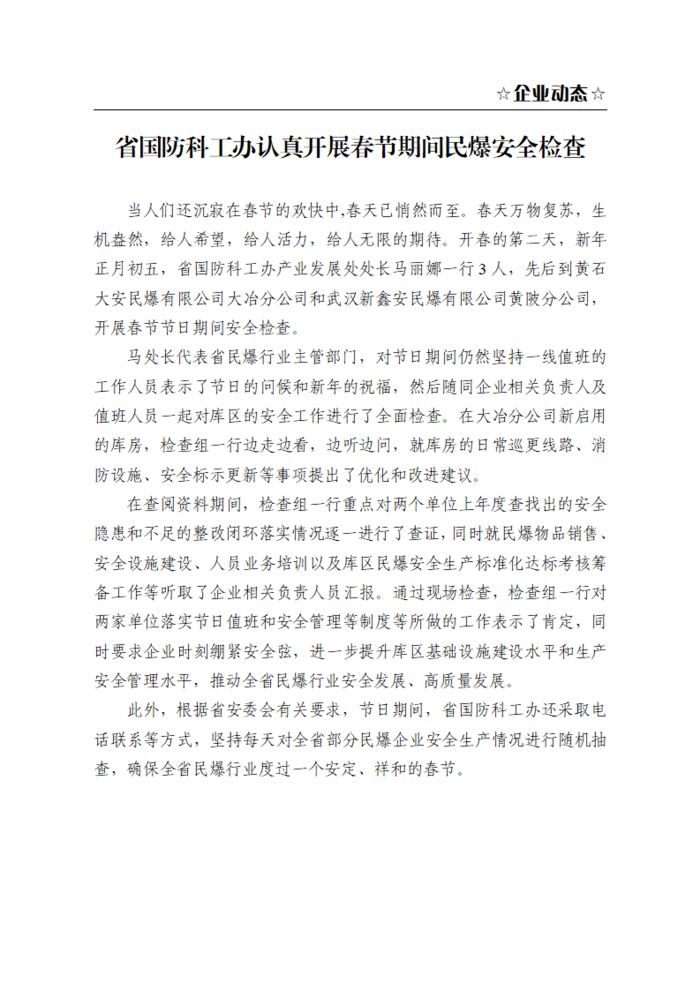 ☆企业动态☆

省国防科工办认真开展春节期间民爆安全检查

当人们还沉寂在春节的欢快中,春天已悄然而至。春天万物复苏，生机盎然，给人希望，给人活力，给人无限的期待。开春的第二天，新年正月初五，省国防科工办产业发展处处长马丽娜一行3人，先后到黄石大安民爆有限公司大冶分公司和武汉新鑫安民爆有限公司黄陂分公司，开展春节节日期间安全检查。

马处长代表省民爆行业主管部门，对节日期间仍然坚持一线值班的工作人员表示了节日的问候和新年的祝福，然后随同企业相关负责人及值班人员一起对库区的安全工作进行了全面检查。在大冶分公司新启用的库房，检查组一行边走边看，边听边问，就库房的日常巡更线路、消防设施、安全标示更新等事项提出了优化和改进建议。

在查阅资料期间，检查组一行重点对两个单位上年度查找出的安全隐患和不足的整改闭环落实情况逐一进行了查证，同时就民爆物品销售、安全设施建设、人员业务培训以及库区民爆安全生产标准化达标考核筹备工作等听取了企业相关负责人员汇报。通过现场检查，检查组一行对两家单位落实节日值班和安全管理等制度等所做的工作表示了肯定，同时要求企业时刻绷紧安全弦，进一步提升库区基础设施建设水平和生产安全管理水平，推动全省民爆行业安全发展、高质量发展。

此外，根据省安委会有关要求，节日期间，省国防科工办还采取电话联系等方式，坚持每天对全省部分民爆企业安全生产情况进行随机抽查，确保全省民爆行业度过一个安定、祥和的春节。